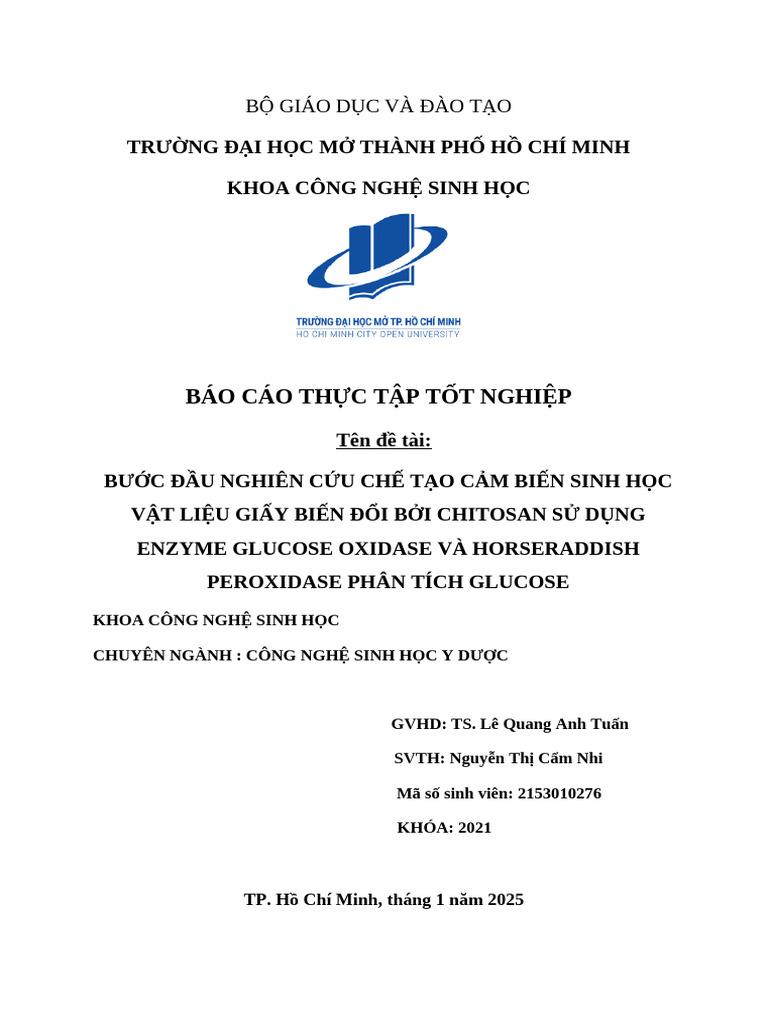 BỘ GIÁO DỤC VÀ ĐÀO TẠO

TRƯỜNG ĐẠI HỌC MỞ THÀNH PHỐ HỒ CHÍ MINH

KHOA CÔNG NGHỆ SINH HỌC

TRƯỜNG ĐẠI HỌC MỞ TP. HỒ CHÍ MINH
HO CHI MINH CITY OPEN UNIVERSITY

BÁO CÁO THỰC TẬP TỐT NGHIỆP

Tên đề tài:

BƯỚC ĐẦU NGHIÊN CỨU CHẾ TẠO CẢM BIẾN SINH HỌC VẬT LIỆU GIẤY BIẾN ĐỔI BỞI CHITOSAN SỬ DỤNG ENZYME GLUCOSE OXIDASE VÀ HORSERADDISH PEROXIDASE PHÂN TÍCH GLUCOSE

KHOA CÔNG NGHỆ SINH HỌC

CHUYÊN NGÀNH : CÔNG NGHỆ SINH HỌC Y DƯỢC

GVHD: TS. Lê Quang Anh Tuấn

SVTH: Nguyễn Thị Cẩm Nhi

Mã số sinh viên: 2153010276

KHÓA: 2021

TP. Hồ Chí Minh, tháng 1 năm 2025